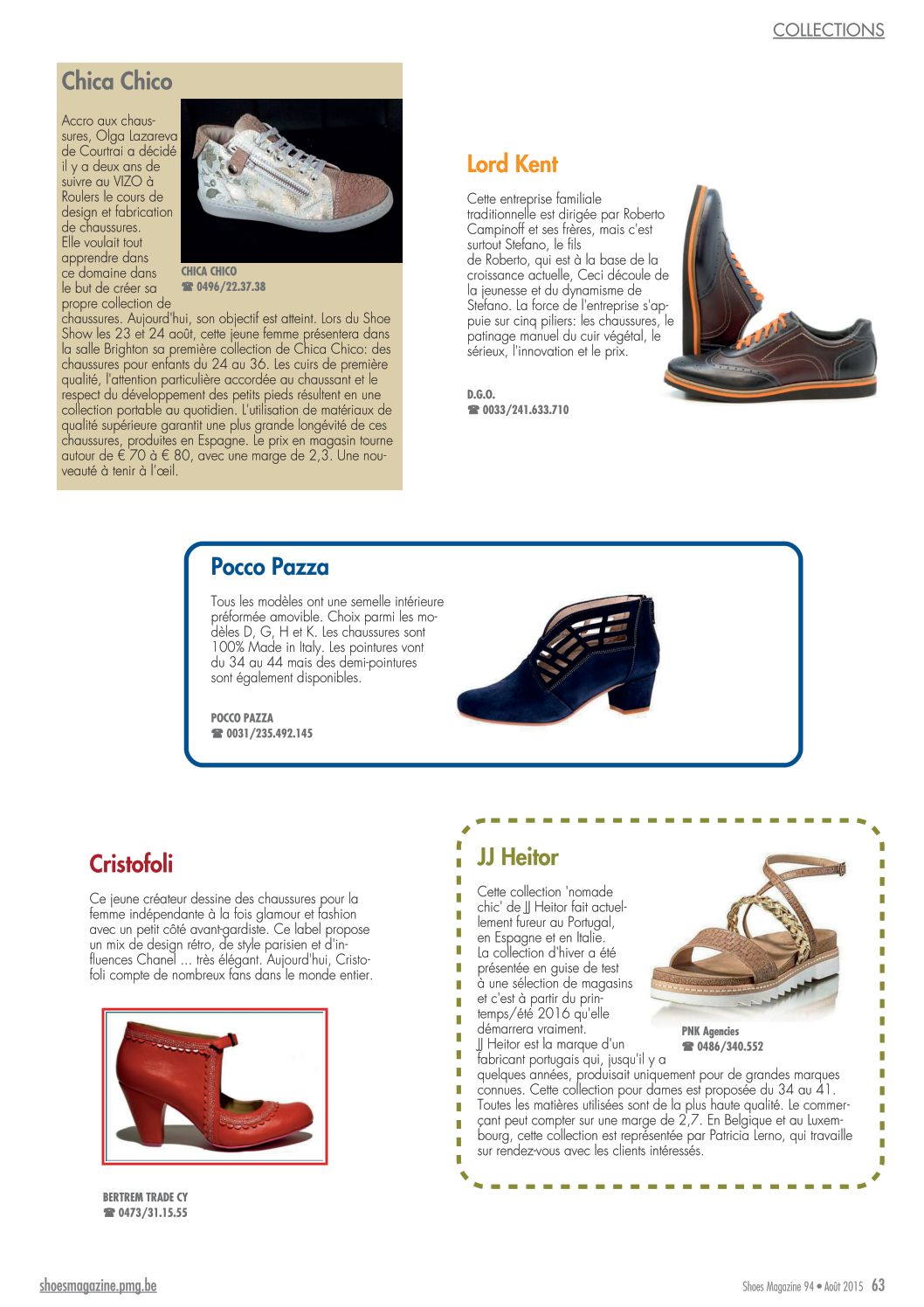 COLLECTIONS

Chica Chico

Accro aux chaussures, Olga Lazareva de Courtrai a décidé il y a deux ans de suivre au VIZO à Roulers le cours de design et fabrication de chaussures. Elle voulait tout apprendre dans ce domaine dans le but de créer sa propre collection de chaussures. Aujourd'hui, son objectif est atteint. Lors du Shoe Show les 23 et 24 août, cette jeune femme présentera dans la salle Brighton sa première collection de Chica Chico: des chaussures pour enfants du 24 au 36. Les cuirs de première qualité, l'attention particulière accordée au chaussant et le respect du développement des petits pieds résultent en une collection portable au quotidien. L'utilisation de matériaux de qualité supérieure garantit une plus grande longévité de ces chaussures, produites en Espagne. Le prix en magasin tourne autour de € 70 à € 80, avec une marge de 2,3. Une nouveauté à tenir à l'œil.

CHICA CHICO
☎ 0496/22.37.38

Lord Kent

Cette entreprise familiale traditionnelle est dirigée par Roberto Campinoff et ses frères, mais c'est surtout Stefano, le fils de Roberto, qui est à la base de la croissance actuelle, Ceci découle de la jeunesse et du dynamisme de Stefano. La force de l'entreprise s'appuie sur cinq piliers: les chaussures, le patinage manuel du cuir végétal, le sérieux, l'innovation et le prix.

D.G.O.
☎ 0033/241.633.710

Pocco Pazza

Tous les modèles ont une semelle intérieure préformée amovible. Choix parmi les modèles D, G, H et K. Les chaussures sont 100% Made in Italy. Les pointures vont du 34 au 44 mais des demi-pointures sont également disponibles.

POCCO PAZZA
☎ 0031/235.492.145

Cristofoli

Ce jeune créateur dessine des chaussures pour la femme indépendante à la fois glamour et fashion avec un petit côté avant-gardiste. Ce label propose un mix de design rétro, de style parisien et d'influences Chanel ... très élégant. Aujourd'hui, Cristofoli compte de nombreux fans dans le monde entier.

BERTREM TRADE CY
☎ 0473/31.15.55

JJ Heitor

Cette collection 'nomade chic' de JJ Heitor fait actuellement fureur au Portugal, en Espagne et en Italie. La collection d'hiver a été présentée en guise de test à une sélection de magasins et c'est à partir du printemps/été 2016 qu'elle démarrera vraiment. JJ Heitor est la marque d'un fabricant portugais qui, jusqu'il y a quelques années, produisait uniquement pour de grandes marques connues. Cette collection pour dames est proposée du 34 au 41. Toutes les matières utilisées sont de la plus haute qualité. Le commerçant peut compter sur une marge de 2,7. En Belgique et au Luxembourg, cette collection est représentée par Patricia Lerno, qui travaille sur rendez-vous avec les clients intéressés.

PNK Agencies
☎ 0486/340.552

shoesmagazine.pmg.be

Shoes Magazine 94 • Août 2015 63